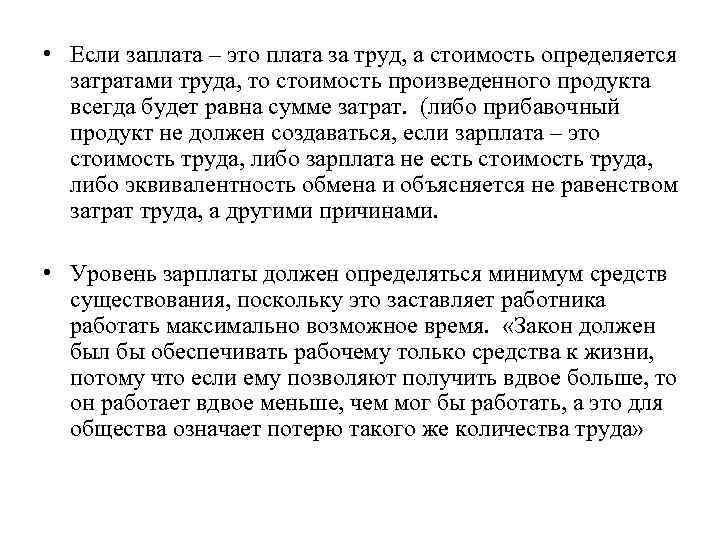 • Если заплата – это плата за труд, а стоимость определяется затратами труда, то стоимость произведенного продукта всегда будет равна сумме затрат. (либо прибавочный продукт не должен создаваться, если зарплата – это стоимость труда, либо зарплата не есть стоимость труда, либо эквивалентность обмена и объясняется не равенством затрат труда, а другими причинами.

• Уровень зарплаты должен определяться минимум средств существования, поскольку это заставляет работника работать максимально возможное время. «Закон должен был бы обеспечивать рабочему только средства к жизни, потому что если ему позволяют получить вдвое больше, то он работает вдвое меньше, чем мог бы работать, а это для общества означает потерю такого же количества труда»